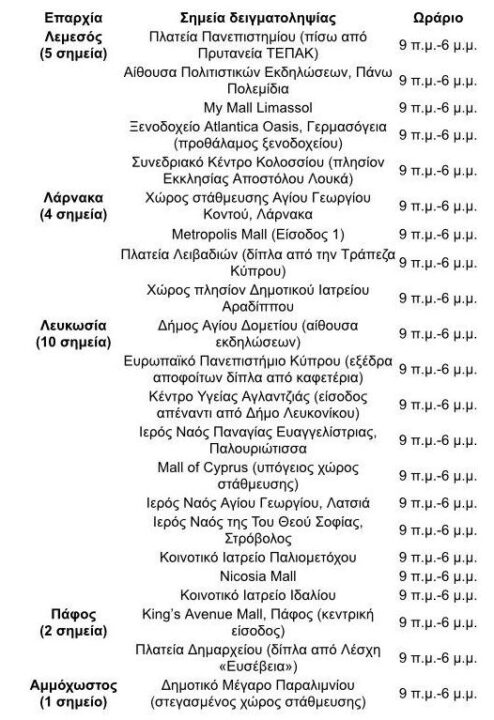 | Επαρχία | Σημεία δειγματοληψίας | Ωράριο |
|---|---|---|
| Λεμεσός (5 σημεία) | Πλατεία Πανεπιστημίου (πίσω από Πρυτανεία ΤΕΠΑΚ) | 9 π.μ.-6 μ.μ. |
| | Αίθουσα Πολιτιστικών Εκδηλώσεων, Πάνω Πολεμίδια | 9 π.μ.-6 μ.μ. |
| | My Mall Limassol | 9 π.μ.-6 μ.μ. |
| | Ξενοδοχείο Atlantica Oasis, Γερμασόγεια (προθάλαμος ξενοδοχείου) | 9 π.μ.-6 μ.μ. |
| | Συνεδριακό Κέντρο Κολοσσίου (πλησίον Εκκλησίας Αποστόλου Λουκά) | 9 π.μ.-6 μ.μ. |
| Λάρνακα (4 σημεία) | Χώρος στάθμευσης Αγίου Γεωργίου Κοντού, Λάρνακα | 9 π.μ.-6 μ.μ. |
| | Metropolis Mall (Είσοδος 1) | 9 π.μ.-6 μ.μ. |
| | Πλατεία Λειβαδιών (δίπλα από την Τράπεζα Κύπρου) | 9 π.μ.-6 μ.μ. |
| | Χώρος πλησίον Δημοτικού Ιατρείου Αραδίππου | 9 π.μ.-6 μ.μ. |
| Λευκωσία (10 σημεία) | Δήμος Αγίου Δομετίου (αίθουσα εκδηλώσεων) | 9 π.μ.-6 μ.μ. |
| | Ευρωπαϊκό Πανεπιστήμιο Κύπρου (εξέδρα αποφοίτων δίπλα από καφετέρια) | 9 π.μ.-6 μ.μ. |
| | Κέντρο Υγείας Αγλαντζιάς (είσοδος απέναντι από Δήμο Λευκονίκου) | 9 π.μ.-6 μ.μ. |
| | Ιερός Ναός Παναγίας Ευαγγελίστριας, Παλουριώτισσα | 9 π.μ.-6 μ.μ. |
| | Mall of Cyprus (υπόγειος χώρος στάθμευσης) | 9 π.μ.-6 μ.μ. |
| | Ιερός Ναός Αγίου Γεωργίου, Λατσιά | 9 π.μ.-6 μ.μ. |
| | Ιερός Ναός της Του Θεού Σοφίας, Στρόβολος | 9 π.μ.-6 μ.μ. |
| | Κοινοτικό Ιατρείο Παλιομετόχου | 9 π.μ.-6 μ.μ. |
| | Nicosia Mall | 9 π.μ.-6 μ.μ. |
| | Κοινοτικό Ιατρείο Ιδαλίου | 9 π.μ.-6 μ.μ. |
| Πάφος (2 σημεία) | King's Avenue Mall, Πάφος (κεντρική είσοδος) | 9 π.μ.-6 μ.μ. |
| | Πλατεία Δημαρχείου (δίπλα από Λέσχη «Ευσέβεια») | 9 π.μ.-6 μ.μ. |
| Αμμόχωστος (1 σημείο) | Δημοτικό Μέγαρο Παραλιμνίου (στεγασμένος χώρος στάθμευσης) | 9 π.μ.-6 μ.μ. |